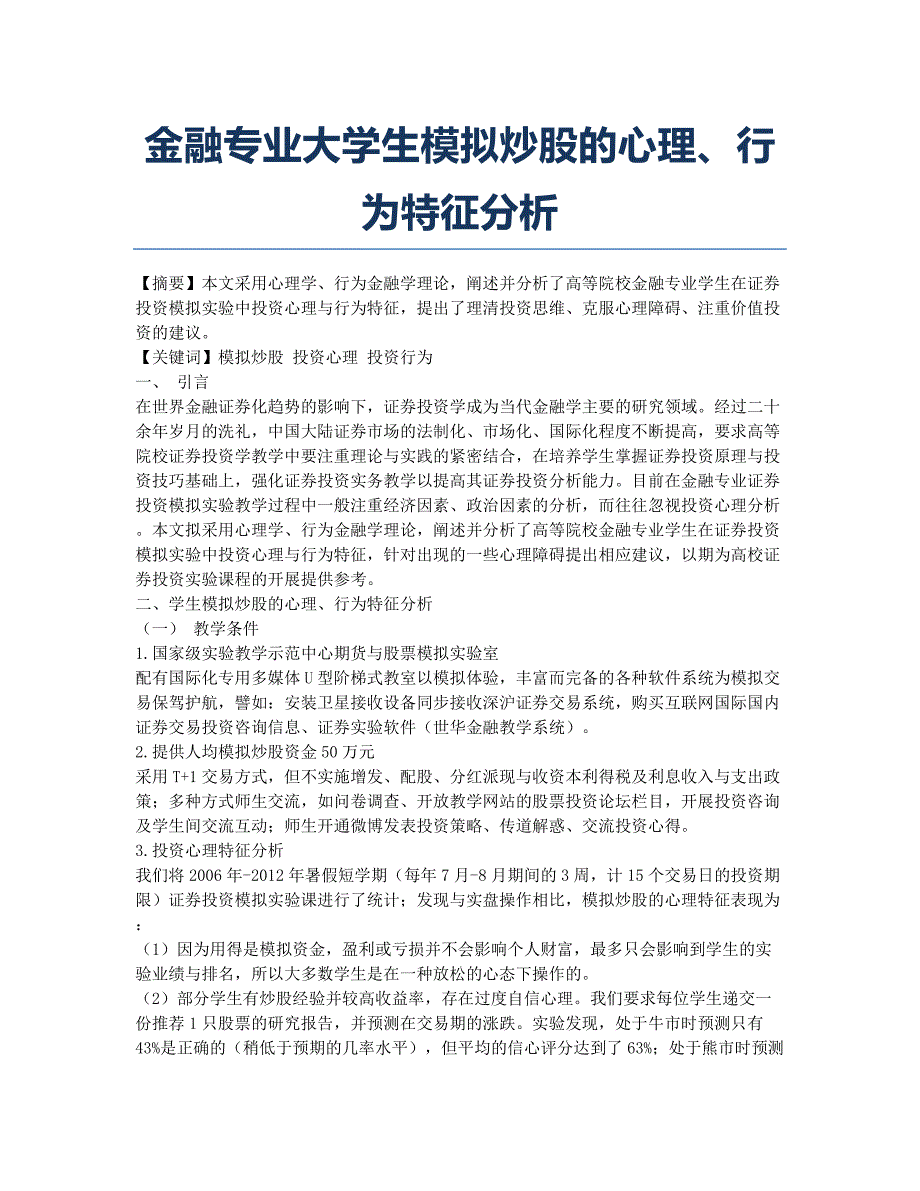 金融专业大学生模拟炒股的心理、行为特征分析

【摘要】本文采用心理学、行为金融学理论，阐述并分析了高等院校金融专业学生在证券投资模拟实验中投资心理与行为特征，提出了理清投资思维、克服心理障碍、注重价值投资的建议。
【关键词】模拟炒股 投资心理 投资行为
一、 引言
在世界金融证券化趋势的影响下，证券投资学成为当代金融学主要的研究领域。经过二十余年岁月的洗礼，中国大陆证券市场的法制化、市场化、国际化程度不断提高，要求高等院校证券投资学教学中要注重理论与实践的紧密结合，在培养学生掌握证券投资原理与投资技巧基础上，强化证券投资实务教学以提高其证券投资分析能力。目前在金融专业证券投资模拟实验教学过程中一般注重经济因素、政治因素的分析，而往往忽视投资心理分析。本文拟采用心理学、行为金融学理论，阐述并分析了高等院校金融专业学生在证券投资模拟实验中投资心理与行为特征，针对出现的一些心理障碍提出相应建议，以期为高校证券投资实验课程的开展提供参考。
二、学生模拟炒股的心理、行为特征分析
（一） 教学条件
1.国家级实验教学示范中心期货与股票模拟实验室
配有国际化专用多媒体U型阶梯式教室以模拟体验，丰富而完备的各种软件系统为模拟交易保驾护航，譬如：安装卫星接收设备同步接收深沪证券交易系统，购买互联网国际国内证券交易投资咨询信息、证券实验软件（世华金融教学系统）。
2.提供人均模拟炒股资金50万元
采用T+1交易方式，但不实施增发、配股、分红派现与收资本利得税及利息收入与支出政策；多种方式师生交流，如问卷调查、开放教学网站的股票投资论坛栏目，开展投资咨询及学生间交流互动；师生开通微博发表投资策略、传道解惑、交流投资心得。
3.投资心理特征分析
我们将2006年-2012年暑假短学期（每年7月-8月期间的3周，计15个交易日的投资期限）证券投资模拟实验课进行了统计；发现与实盘操作相比，模拟炒股的心理特征表现为：
（1）因为用得是模拟资金，盈利或亏损并不会影响个人财富，最多只会影响到学生的实验业绩与排名，所以大多数学生是在一种放松的心态下操作的。
（2）部分学生有炒股经验并较高收益率，存在过度自信心理。我们要求每位学生递交一份推荐1只股票的研究报告，并预测在交易期的涨跌。实验发现，处于牛市时预测只有43%是正确的（稍低于预期的几率水平），但平均的信心评分达到了63%；处于熊市时预测